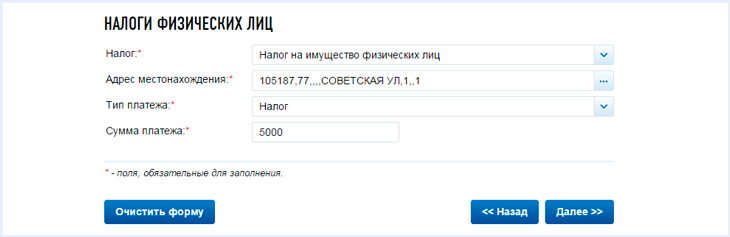 НАЛОГИ ФИЗИЧЕСКИХ ЛИЦ

Налог:* Налог на имущество физических лиц

Адрес местонахождения:* 105187,77,,,,СОВЕТСКАЯ УЛ,1,,1 ...

Тип платежа:* Налог

Сумма платежа:* 5000

* - поля, обязательные для заполнения.

Очистить форму

<< Назад

Далее >>